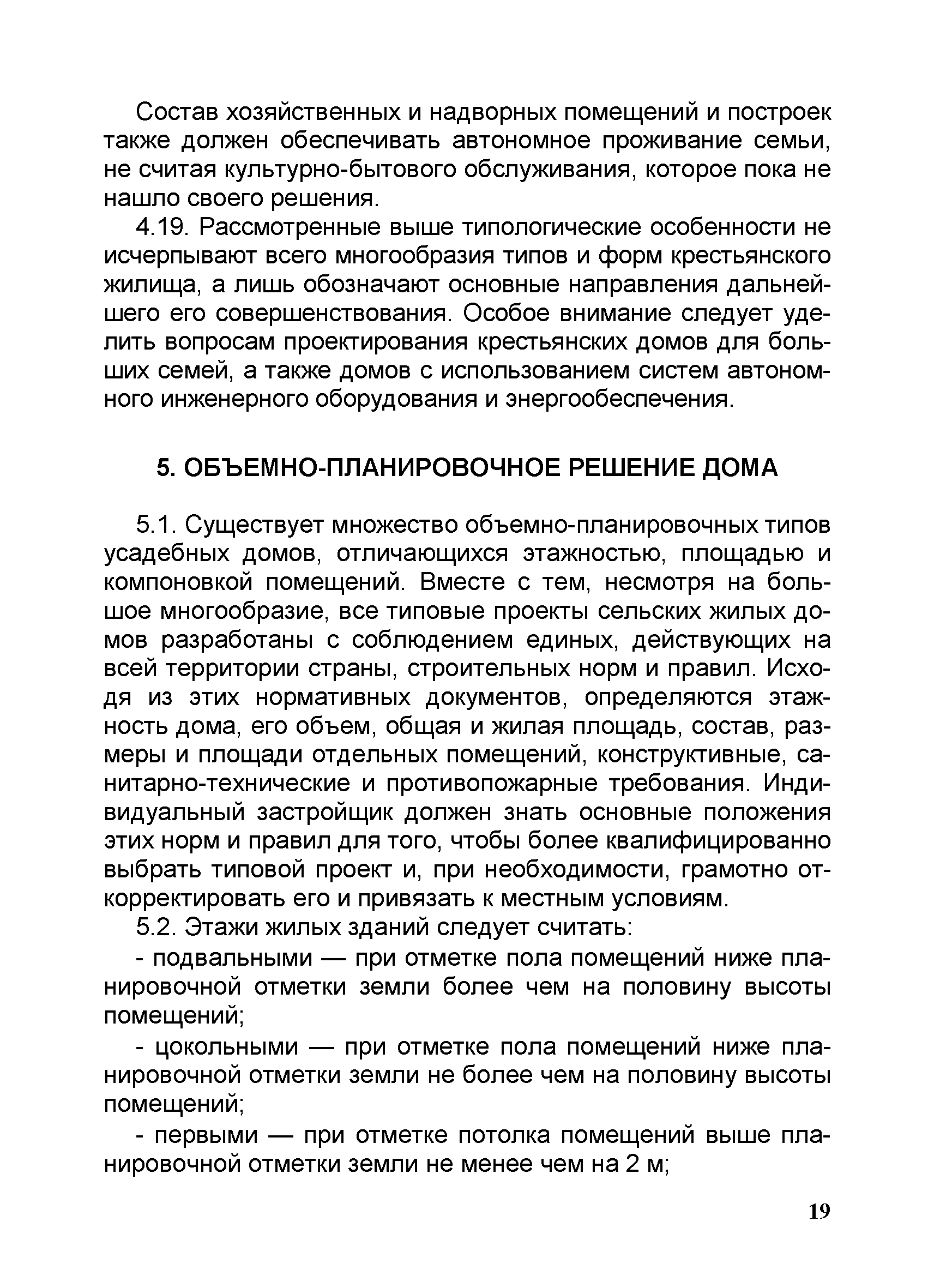 Состав хозяйственных и надворных помещений и построек также должен обеспечивать автономное проживание семьи, не считая культурно-бытового обслуживания, которое пока не нашло своего решения.

4.19. Рассмотренные выше типологические особенности не исчерпывают всего многообразия типов и форм крестьянского жилища, а лишь обозначают основные направления дальнейшего его совершенствования. Особое внимание следует уделить вопросам проектирования крестьянских домов для больших семей, а также домов с использованием систем автономного инженерного оборудования и энергообеспечения.

5. ОБЪЕМНО-ПЛАНИРОВОЧНОЕ РЕШЕНИЕ ДОМА

5.1. Существует множество объемно-планировочных типов усадебных домов, отличающихся этажностью, площадью и компоновкой помещений. Вместе с тем, несмотря на большое многообразие, все типовые проекты сельских жилых домов разработаны с соблюдением единых, действующих на всей территории страны, строительных норм и правил. Исходя из этих нормативных документов, определяются этажность дома, его объем, общая и жилая площадь, состав, размеры и площади отдельных помещений, конструктивные, санитарно-технические и противопожарные требования. Индивидуальный застройщик должен знать основные положения этих норм и правил для того, чтобы более квалифицированно выбрать типовой проект и, при необходимости, грамотно откорректировать его и привязать к местным условиям.

5.2. Этажи жилых зданий следует считать:

- подвальными — при отметке пола помещений ниже планировочной отметки земли более чем на половину высоты помещений;

- цокольными — при отметке пола помещений ниже планировочной отметки земли не более чем на половину высоты помещений;

- первыми — при отметке потолка помещений выше планировочной отметки земли не менее чем на 2 м;

19